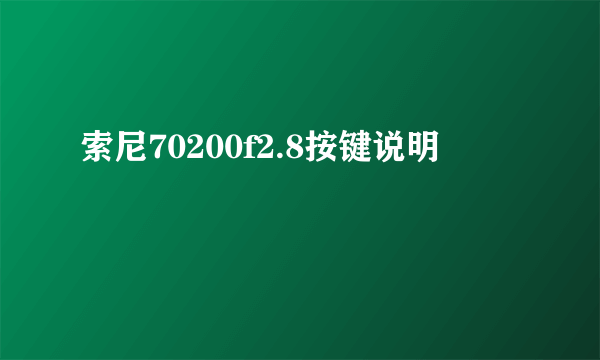 索尼70200f2.8按键说明